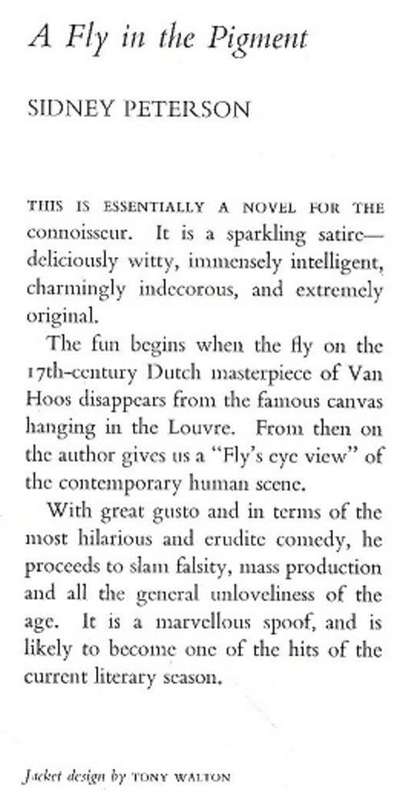 A Fly in the Pigment

SIDNEY PETERSON

THIS IS ESSENTIALLY A NOVEL FOR THE connoisseur. It is a sparkling satire—deliciously witty, immensely intelligent, charmingly indecorous, and extremely original.

The fun begins when the fly on the 17th-century Dutch masterpiece of Van Hoos disappears from the famous canvas hanging in the Louvre. From then on the author gives us a "Fly's eye view" of the contemporary human scene.

With great gusto and in terms of the most hilarious and erudite comedy, he proceeds to slam falsity, mass production and all the general unloveliness of the age. It is a marvellous spoof, and is likely to become one of the hits of the current literary season.

Jacket design by TONY WALTON